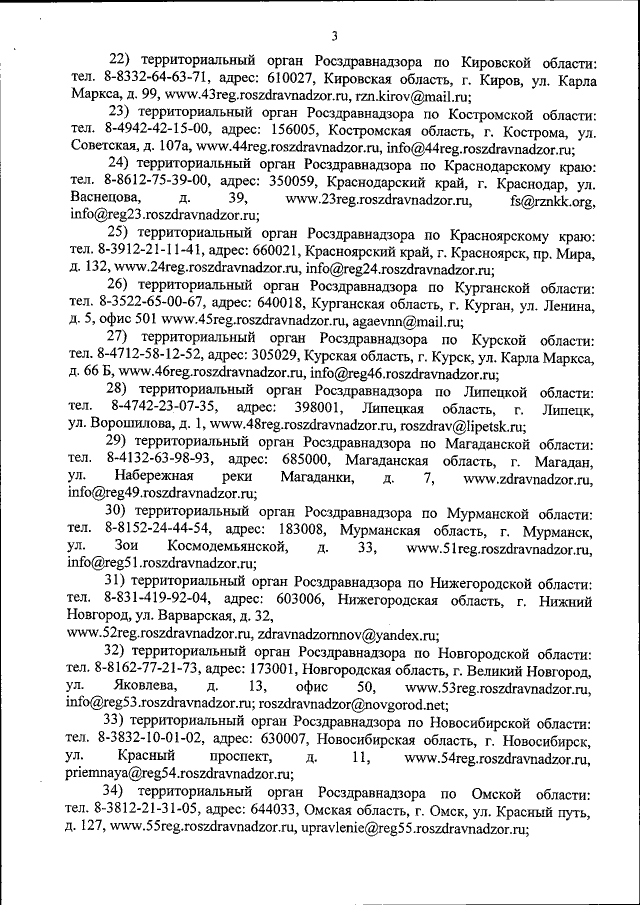 3

22) территориальный орган Росздравнадзора по Кировской области: тел. 8-8332-64-63-71, адрес: 610027, Кировская область, г. Киров, ул. Карла Маркса, д. 99, www.43reg.roszdravnadzor.ru, rzn.kirov@mail.ru;

23) территориальный орган Росздравнадзора по Костромской области: тел. 8-4942-42-15-00, адрес: 156005, Костромская область, г. Кострома, ул. Советская, д. 107а, www.44reg.roszdravnadzor.ru, info@44reg.roszdravnadzor.ru;

24) территориальный орган Росздравнадзора по Краснодарскому краю: тел. 8-8612-75-39-00, адрес: 350059, Краснодарский край, г. Краснодар, ул. Васнецова, д. 39, www.23reg.roszdravnadzor.ru, fs@rznkk.org, info@reg23.roszdravnadzor.ru;

25) территориальный орган Росздравнадзора по Красноярскому краю: тел. 8-3912-21-11-41, адрес: 660021, Красноярский край, г. Красноярск, пр. Мира, д. 132, www.24reg.roszdravnadzor.ru, info@reg24.roszdravnadzor.ru;

26) территориальный орган Росздравнадзора по Курганской области: тел. 8-3522-65-00-67, адрес: 640018, Курганская область, г. Курган, ул. Ленина, д. 5, офис 501 www.45reg.roszdravnadzor.ru, agaevnn@mail.ru;

27) территориальный орган Росздравнадзора по Курской области: тел. 8-4712-58-12-52, адрес: 305029, Курская область, г. Курск, ул. Карла Маркса, д. 66 Б, www.46reg.roszdravnadzor.ru, info@reg46.roszdravnadzor.ru;

28) территориальный орган Росздравнадзора по Липецкой области: тел. 8-4742-23-07-35, адрес: 398001, Липецкая область, г. Липецк, ул. Ворошилова, д. 1, www.48reg.roszdravnadzor.ru, roszdrav@lipetsk.ru;

29) территориальный орган Росздравнадзора по Магаданской области: тел. 8-4132-63-98-93, адрес: 685000, Магаданская область, г. Магадан, ул. Набережная реки Магаданки, д. 7, www.zdravnadzor.ru, info@reg49.roszdravnadzor.ru;

30) территориальный орган Росздравнадзора по Мурманской области: тел. 8-8152-24-44-54, адрес: 183008, Мурманская область, г. Мурманск, ул. Зои Космодемьянской, д. 33, www.51reg.roszdravnadzor.ru, info@reg51.roszdravnadzor.ru;

31) территориальный орган Росздравнадзора по Нижегородской области: тел. 8-831-419-92-04, адрес: 603006, Нижегородская область, г. Нижний Новгород, ул. Варварская, д. 32, www.52reg.roszdravnadzor.ru, zdravnadzornnov@yandex.ru;

32) территориальный орган Росздравнадзора по Новгородской области: тел. 8-8162-77-21-73, адрес: 173001, Новгородская область, г. Великий Новгород, ул. Яковлева, д. 13, офис 50, www.53reg.roszdravnadzor.ru, info@reg53.roszdravnadzor.ru; roszdravnadzor@novgorod.net;

33) территориальный орган Росздравнадзора по Новосибирской области: тел. 8-3832-10-01-02, адрес: 630007, Новосибирская область, г. Новосибирск, ул. Красный проспект, д. 11, www.54reg.roszdravnadzor.ru, priemnaya@reg54.roszdravnadzor.ru;

34) территориальный орган Росздравнадзора по Омской области: тел. 8-3812-21-31-05, адрес: 644033, Омская область, г. Омск, ул. Красный путь, д. 127, www.55reg.roszdravnadzor.ru, upravlenie@reg55.roszdravnadzor.ru;